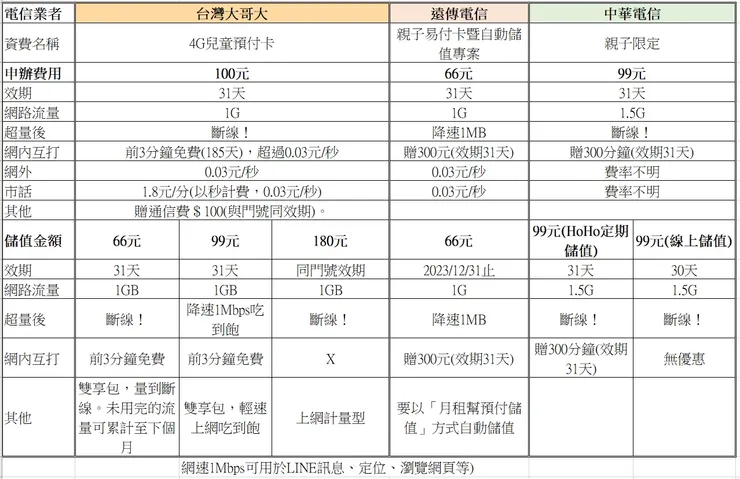 | 電信業者 | 台灣大哥大 | | | 遠傳電信 | 中華電信 | |
|---|---|---|---|---|---|---|
| 資費名稱 | 4G兒童預付卡 | | | 親子易付卡暨自動儲值專案 | 親子限定 | |
| 申辦費用 | 100元 | | | 66元 | 99元 | |
| 效期 | 31天 | | | 31天 | 31天 | |
| 網路流量 | 1G | | | 1G | 1.5G | |
| 超量後 | 斷線！ | | | 降速1MB | 斷線！ | |
| 網內互打 | 前3分鐘免費(185天)，超過0.03元/秒 | | | 贈300元(效期31天) | 贈300分鐘(效期31天) | |
| 網外 | 0.03元/秒 | | | 0.03元/秒 | 費率不明 | |
| 市話 | 1.8元/分(以秒計費，0.03元/秒) | | | 0.03元/秒 | 費率不明 | |
| 其他 | 贈通信費＄100(與門號同效期)。 | | | | | |
| 儲值金額 | 66元 | 99元 | 180元 | 66元 | 99元(HoHo定期儲值) | 99元(線上儲值) |
| 效期 | 31天 | 31天 | 同門號效期 | 2023/12/31止 | 31天 | 30天 |
| 網路流量 | 1GB | 1GB | 1GB | 1G | 1.5G | 1.5G |
| 超量後 | 斷線！ | 降速1Mbps吃到飽 | 斷線！ | 降速1MB | 斷線！ | 斷線！ |
| 網內互打 | 前3分鐘免費 | 前3分鐘免費 | X | 贈300元(效期31天) | 贈300分鐘(效期31天) | 無優惠 |
| 其他 | 雙享包，量到斷線。未用完的流量可累計至下個月 | 雙享包，輕速上網吃到飽 | 上網計量型 | 要以「月租幫預付儲值」方式自動儲值 | | |

網速1Mbps可用於LINE訊息、定位、瀏覽網頁等)